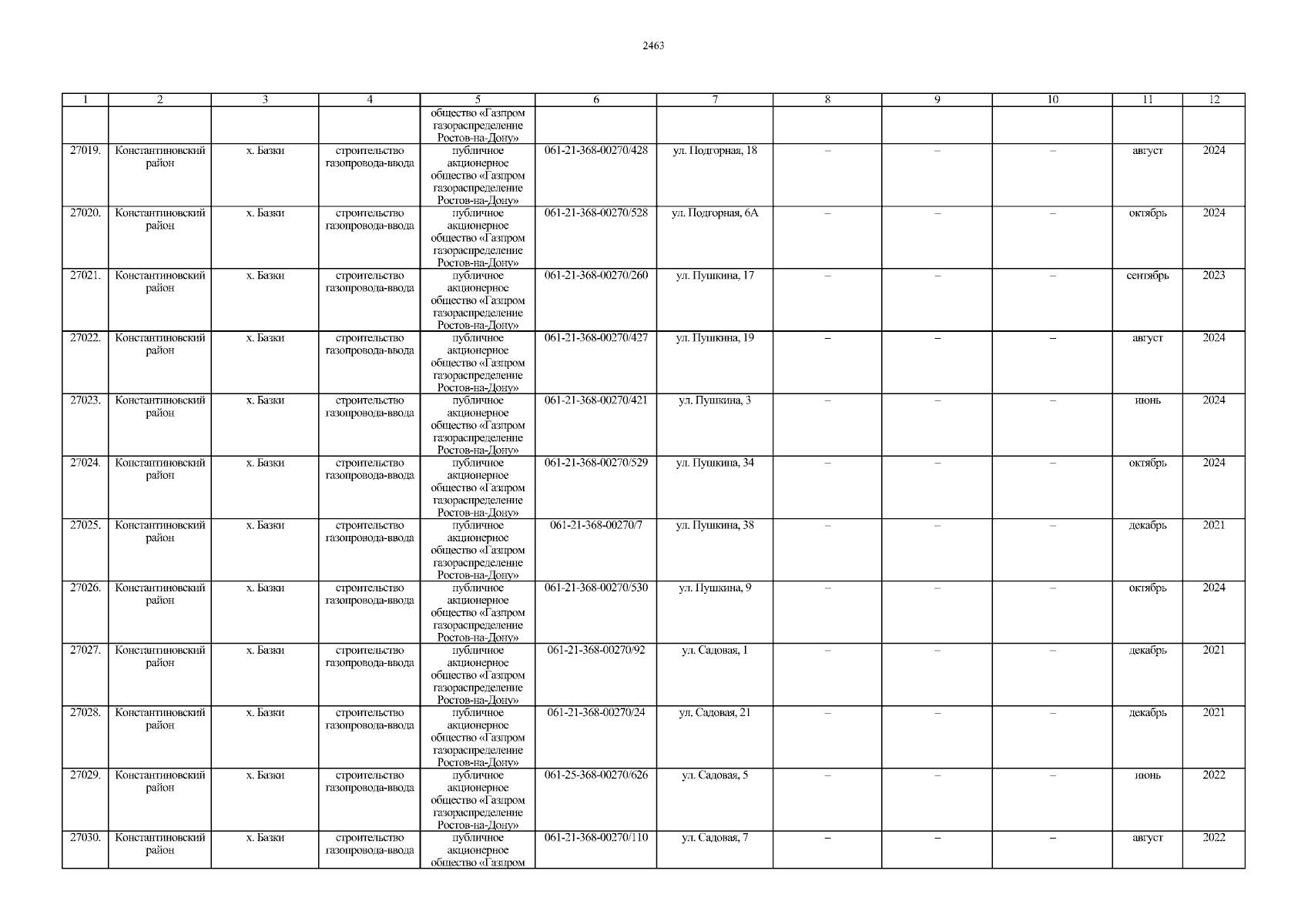 2463

| 1 | 2 | 3 | 4 | 5 | 6 | 7 | 8 | 9 | 10 | 11 | 12 |
|---|---|---|---|---|---|---|---|---|---|---|---|
|  |  |  |  | общество «Газпром газораспределение Ростов-на-Дону» |  |  |  |  |  |  |  |
| 27019. | Константиновский район | х. Базки | строительство газопровода-ввода | публичное акционерное общество «Газпром газораспределение Ростов-на-Дону» | 061-21-368-00270/428 | ул. Подгорная, 18 | – | – | – | август | 2024 |
| 27020. | Константиновский район | х. Базки | строительство газопровода-ввода | публичное акционерное общество «Газпром газораспределение Ростов-на-Дону» | 061-21-368-00270/528 | ул. Подгорная, 6А | – | – | – | октябрь | 2024 |
| 27021. | Константиновский район | х. Базки | строительство газопровода-ввода | публичное акционерное общество «Газпром газораспределение Ростов-на-Дону» | 061-21-368-00270/260 | ул. Пушкина, 17 | – | – | – | сентябрь | 2023 |
| 27022. | Константиновский район | х. Базки | строительство газопровода-ввода | публичное акционерное общество «Газпром газораспределение Ростов-на-Дону» | 061-21-368-00270/427 | ул. Пушкина, 19 | – | – | – | август | 2024 |
| 27023. | Константиновский район | х. Базки | строительство газопровода-ввода | публичное акционерное общество «Газпром газораспределение Ростов-на-Дону» | 061-21-368-00270/421 | ул. Пушкина, 3 | – | – | – | июнь | 2024 |
| 27024. | Константиновский район | х. Базки | строительство газопровода-ввода | публичное акционерное общество «Газпром газораспределение Ростов-на-Дону» | 061-21-368-00270/529 | ул. Пушкина, 34 | – | – | – | октябрь | 2024 |
| 27025. | Константиновский район | х. Базки | строительство газопровода-ввода | публичное акционерное общество «Газпром газораспределение Ростов-на-Дону» | 061-21-368-00270/7 | ул. Пушкина, 38 | – | – | – | декабрь | 2021 |
| 27026. | Константиновский район | х. Базки | строительство газопровода-ввода | публичное акционерное общество «Газпром газораспределение Ростов-на-Дону» | 061-21-368-00270/530 | ул. Пушкина, 9 | – | – | – | октябрь | 2024 |
| 27027. | Константиновский район | х. Базки | строительство газопровода-ввода | публичное акционерное общество «Газпром газораспределение Ростов-на-Дону» | 061-21-368-00270/92 | ул. Садовая, 1 | – | – | – | декабрь | 2021 |
| 27028. | Константиновский район | х. Базки | строительство газопровода-ввода | публичное акционерное общество «Газпром газораспределение Ростов-на-Дону» | 061-21-368-00270/24 | ул. Садовая, 21 | – | – | – | декабрь | 2021 |
| 27029. | Константиновский район | х. Базки | строительство газопровода-ввода | публичное акционерное общество «Газпром газораспределение Ростов-на-Дону» | 061-25-368-00270/626 | ул. Садовая, 5 | – | – | – | июнь | 2022 |
| 27030. | Константиновский район | х. Базки | строительство газопровода-ввода | публичное акционерное общество «Газпром | 061-21-368-00270/110 | ул. Садовая, 7 | – | – | – | август | 2022 |